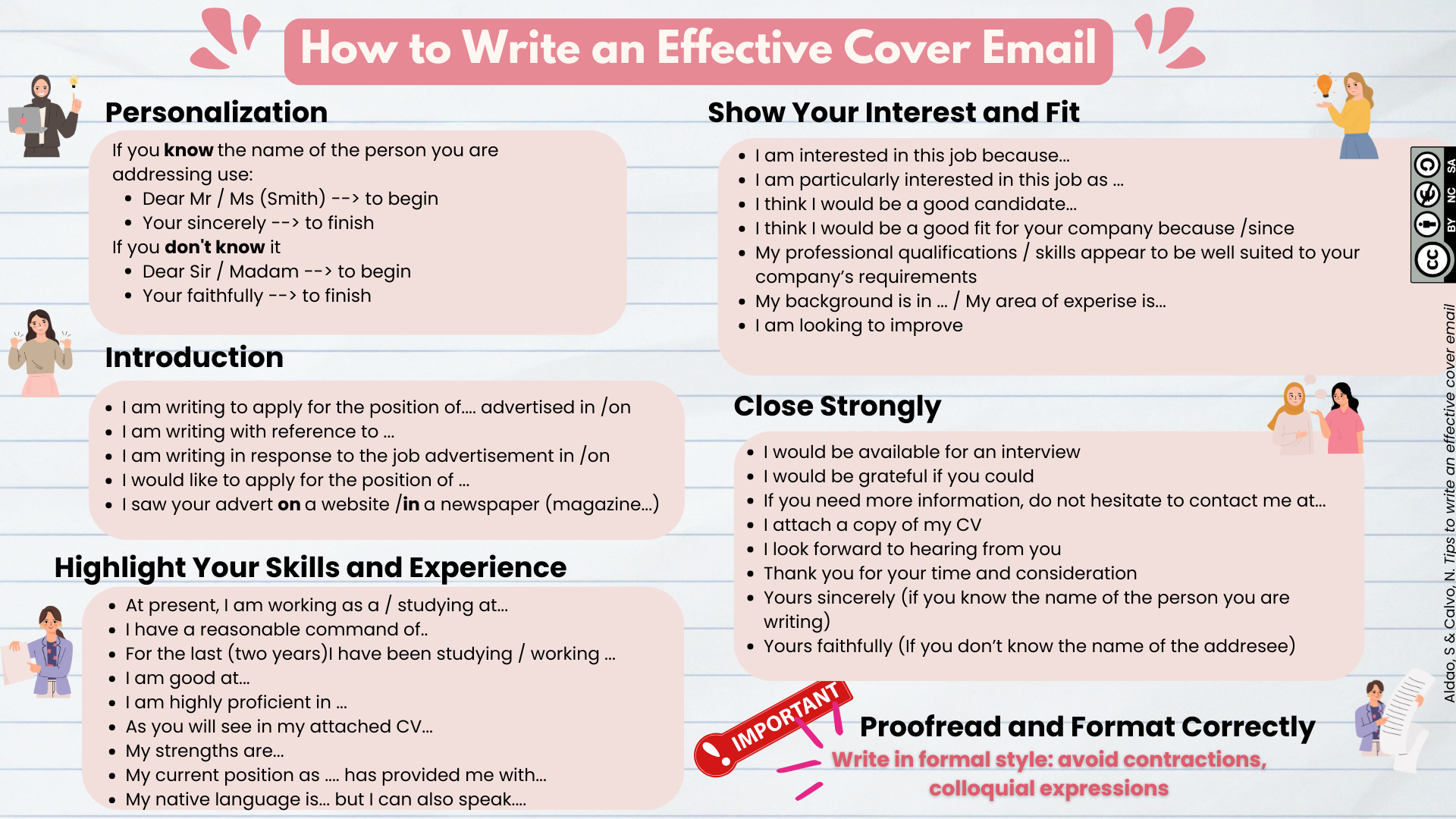 How to Write an Effective Cover Email

Personalization

If you know the name of the person you are addressing use:
• Dear Mr / Ms (Smith) --> to begin
• Your sincerely --> to finish
If you don't know it
• Dear Sir / Madam --> to begin
• Your faithfully --> to finish

Introduction

• I am writing to apply for the position of.... advertised in /on
• I am writing with reference to ...
• I am writing in response to the job advertisement in /on
• I would like to apply for the position of ...
• I saw your advert on a website /in a newspaper (magazine...)

Highlight Your Skills and Experience

• At present, I am working as a / studying at...
• I have a reasonable command of..
• For the last (two years)I have been studying / working ...
• I am good at...
• I am highly proficient in ...
• As you will see in my attached CV...
• My strengths are...
• My current position as .... has provided me with...
• My native language is... but I can also speak....

Show Your Interest and Fit

• I am interested in this job because...
• I am particularly interested in this job as ...
• I think I would be a good candidate...
• I think I would be a good fit for your company because /since
• My professional qualifications / skills appear to be well suited to your company's requirements
• My background is in ... / My area of experise is...
• I am looking to improve

Close Strongly

• I would be available for an interview
• I would be grateful if you could
• If you need more information, do not hesitate to contact me at...
• I attach a copy of my CV
• I look forward to hearing from you
• Thank you for your time and consideration
• Yours sincerely (if you know the name of the person you are writing)
• Yours faithfully (If you don't know the name of the addresee)

IMPORTANT

Proofread and Format Correctly

Write in formal style: avoid contractions, colloquial expressions

BY NC SA

Aldao, S & Calvo, N. Tips to write an effective cover email